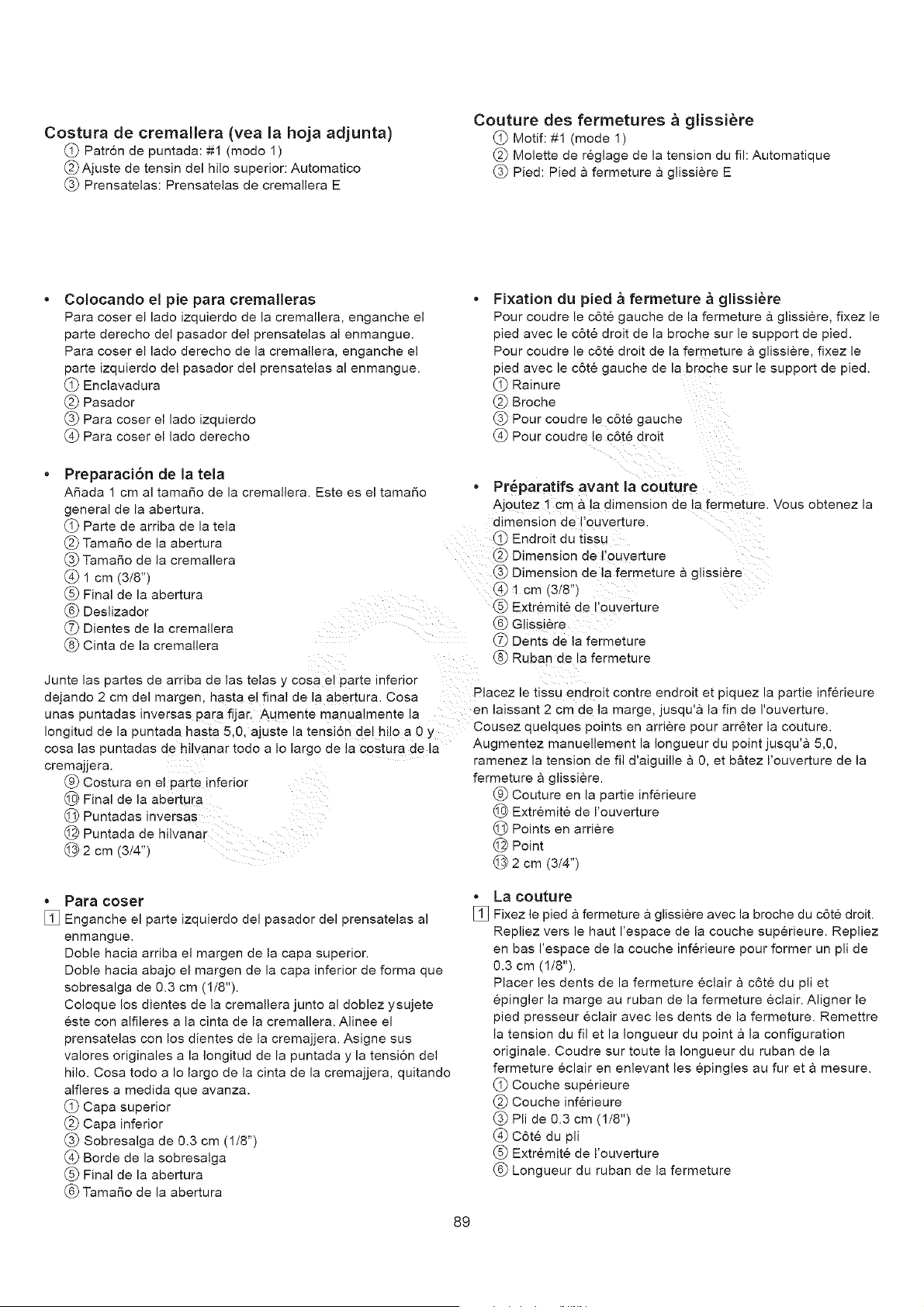 Costura de cremallera (vea la hoja adjunta)
① Patrón de puntada: #1 (modo 1)
② Ajuste de tensin del hilo superior: Automatico
③ Prensatelas: Prensatelas de cremallera E

• Colocando el pie para cremalleras
Para coser el lado izquierdo de la cremallera, enganche el parte derecho del pasador del prensatelas al enmangue. Para coser el lado derecho de la cremallera, enganche el parte izquierdo del pasador del prensatelas al enmangue.
① Enclavadura
② Pasador
③ Para coser el lado izquierdo
④ Para coser el lado derecho

• Preparación de la tela
Añada 1 cm al tamaño de la cremallera. Este es el tamaño general de la abertura.
① Parte de arriba de la tela
② Tamaño de la abertura
③ Tamaño de la cremallera
④ 1 cm (3/8")
⑤ Final de la abertura
⑥ Deslizador
⑦ Dientes de la cremallera
⑧ Cinta de la cremallera

Junte las partes de arriba de las telas y cosa el parte inferior dejando 2 cm del margen, hasta el final de la abertura. Cosa unas puntadas inversas para fijar. Aumente manualmente la longitud de la puntada hasta 5,0, ajuste la tensión del hilo a 0 y cosa las puntadas de hilvanar todo a lo largo de la costura de la cremajjera.
⑨ Costura en el parte inferior
⑩ Final de la abertura
⑪ Puntadas inversas
⑫ Puntada de hilvanar
⑬ 2 cm (3/4")

• Para coser
1 Enganche el parte izquierdo del pasador del prensatelas al enmangue.
Doble hacia arriba el margen de la capa superior.
Doble hacia abajo el margen de la capa inferior de forma que sobresalga de 0.3 cm (1/8").
Coloque los dientes de la cremallera junto al doblez ysujete éste con alfileres a la cinta de la cremallera. Alinee el prensatelas con los dientes de la cremajjera. Asigne sus valores originales a la longitud de la puntada y la tensión del hilo. Cosa todo a lo largo de la cinta de la cremajjera, quitando alfleres a medida que avanza.
① Capa superior
② Capa inferior
③ Sobresalga de 0.3 cm (1/8")
④ Borde de la sobresalga
⑤ Final de la abertura
⑥ Tamaño de la abertura

Couture des fermetures à glissière
① Motif: #1 (mode 1)
② Molette de réglage de la tension du fil: Automatique
③ Pied: Pied à fermeture à glissière E

• Fixation du pied à fermeture à glissière
Pour coudre le côté gauche de la fermeture à glissière, fixez le pied avec le côté droit de la broche sur le support de pied. Pour coudre le côté droit de la fermeture à glissière, fixez le pied avec le côté gauche de la broche sur le support de pied.
① Rainure
② Broche
③ Pour coudre le côté gauche
④ Pour coudre le côté droit

• Préparatifs avant la couture
Ajoutez 1 cm à la dimension de la fermeture. Vous obtenez la dimension de l'ouverture.
① Endroit du tissu
② Dimension de l'ouverture
③ Dimension de la fermeture à glissière
④ 1 cm (3/8")
⑤ Extrémité de l'ouverture
⑥ Glissière
⑦ Dents de la fermeture
⑧ Ruban de la fermeture

Placez le tissu endroit contre endroit et piquez la partie inférieure en laissant 2 cm de la marge, jusqu'à la fin de l'ouverture. Cousez quelques points en arrière pour arrêter la couture. Augmentez manuellement la longueur du point jusqu'à 5,0, ramenez la tension de fil d'aiguille à 0, et bâtez l'ouverture de la fermeture à glissière.
⑨ Couture en la partie inférieure
⑩ Extrémité de l'ouverture
⑪ Points en arrière
⑫ Point
⑬ 2 cm (3/4")

• La couture
1 Fixez le pied à fermeture à glissière avec la broche du côté droit.
Repliez vers le haut l'espace de la couche supérieure. Repliez en bas l'espace de la couche inférieure pour former un pli de 0.3 cm (1/8").
Placer les dents de la fermeture éclair à côté du pli et épingler la marge au ruban de la fermeture éclair. Aligner le pied presseur éclair avec les dents de la fermeture. Remettre la tension du fil et la longueur du point à la configuration originale. Coudre sur toute la longueur du ruban de la fermeture éclair en enlevant les épingles au fur et à mesure.
① Couche supérieure
② Couche inférieure
③ Pli de 0.3 cm (1/8")
④ Côté du pli
⑤ Extrémité de l'ouverture
⑥ Longueur du ruban de la fermeture

89